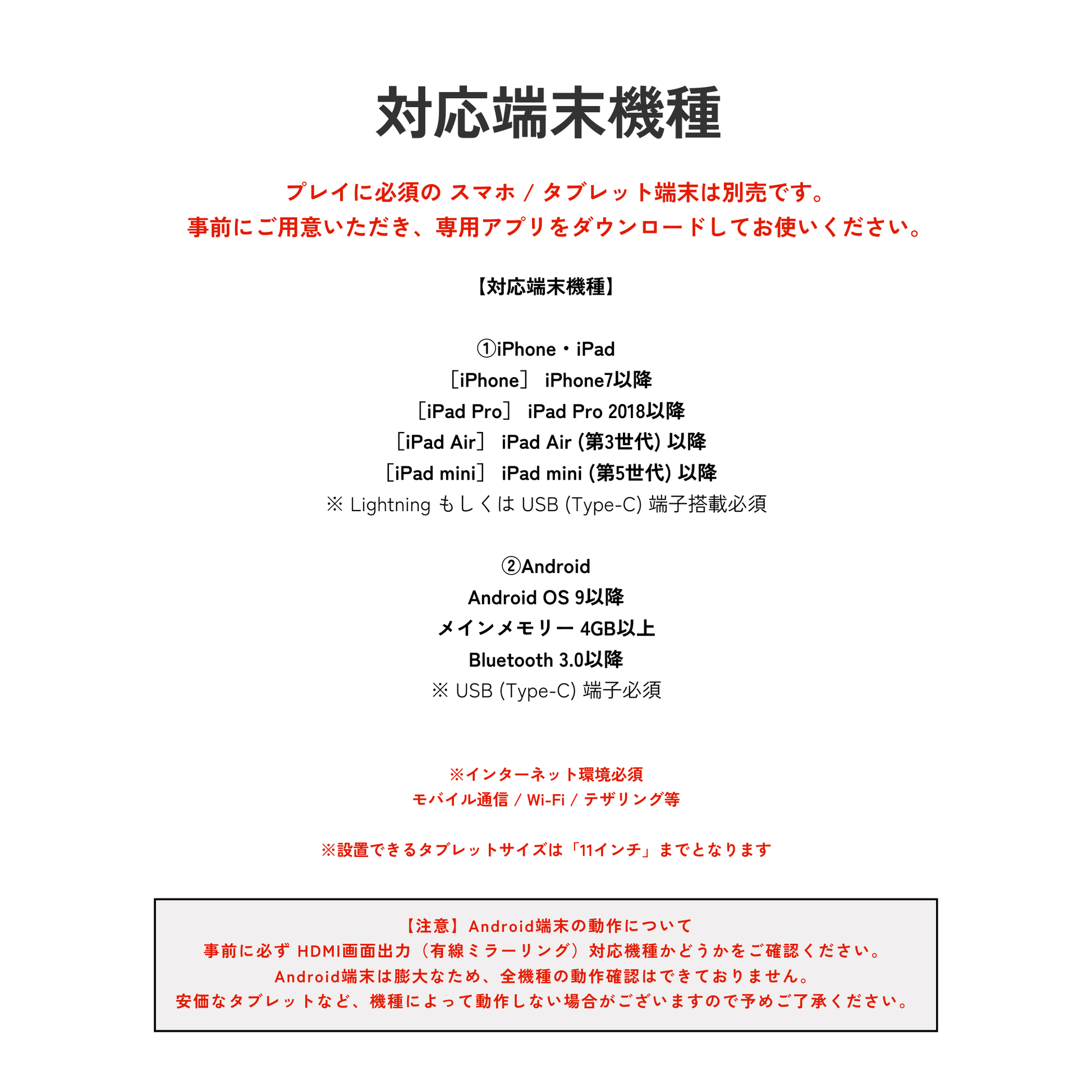 対応端末機種

プレイに必須の スマホ / タブレット端末は別売です。
事前にご用意いただき、専用アプリをダウンロードしてお使いください。

【対応端末機種】

①iPhone・iPad
［iPhone］ iPhone7以降
［iPad Pro］ iPad Pro 2018以降
［iPad Air］ iPad Air (第3世代) 以降
［iPad mini］ iPad mini (第5世代) 以降
※ Lightning もしくは USB (Type-C) 端子搭載必須

②Android
Android OS 9以降
メインメモリー 4GB以上
Bluetooth 3.0以降
※ USB (Type-C) 端子必須

※インターネット環境必須
モバイル通信 / Wi-Fi / テザリング等

※設置できるタブレットサイズは「11インチ」までとなります

【注意】Android端末の動作について
事前に必ず HDMI画面出力（有線ミラーリング）対応機種かどうかをご確認ください。
Android端末は膨大なため、全機種の動作確認はできておりません。
安価なタブレットなど、機種によって動作しない場合がございますので予めご了承ください。